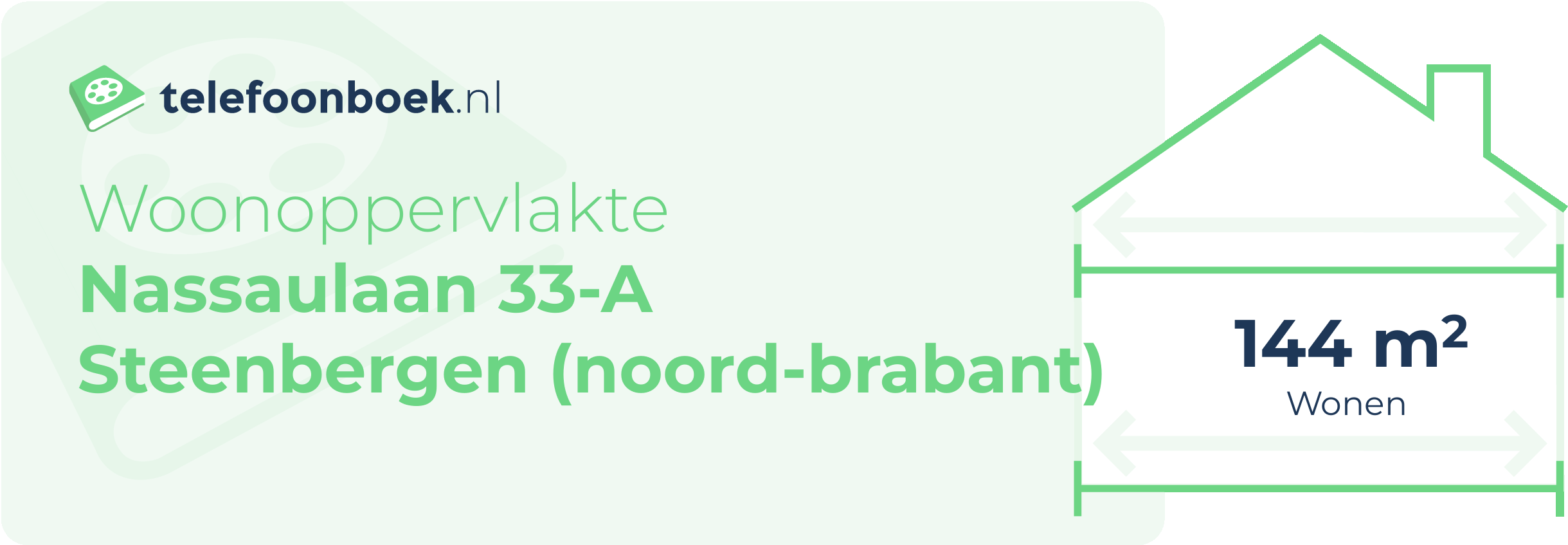 telefoonboek.nl

Woonoppervlakte
Nassaulaan 33-A
Steenbergen (noord-brabant)

144 $m^2$
Wonen